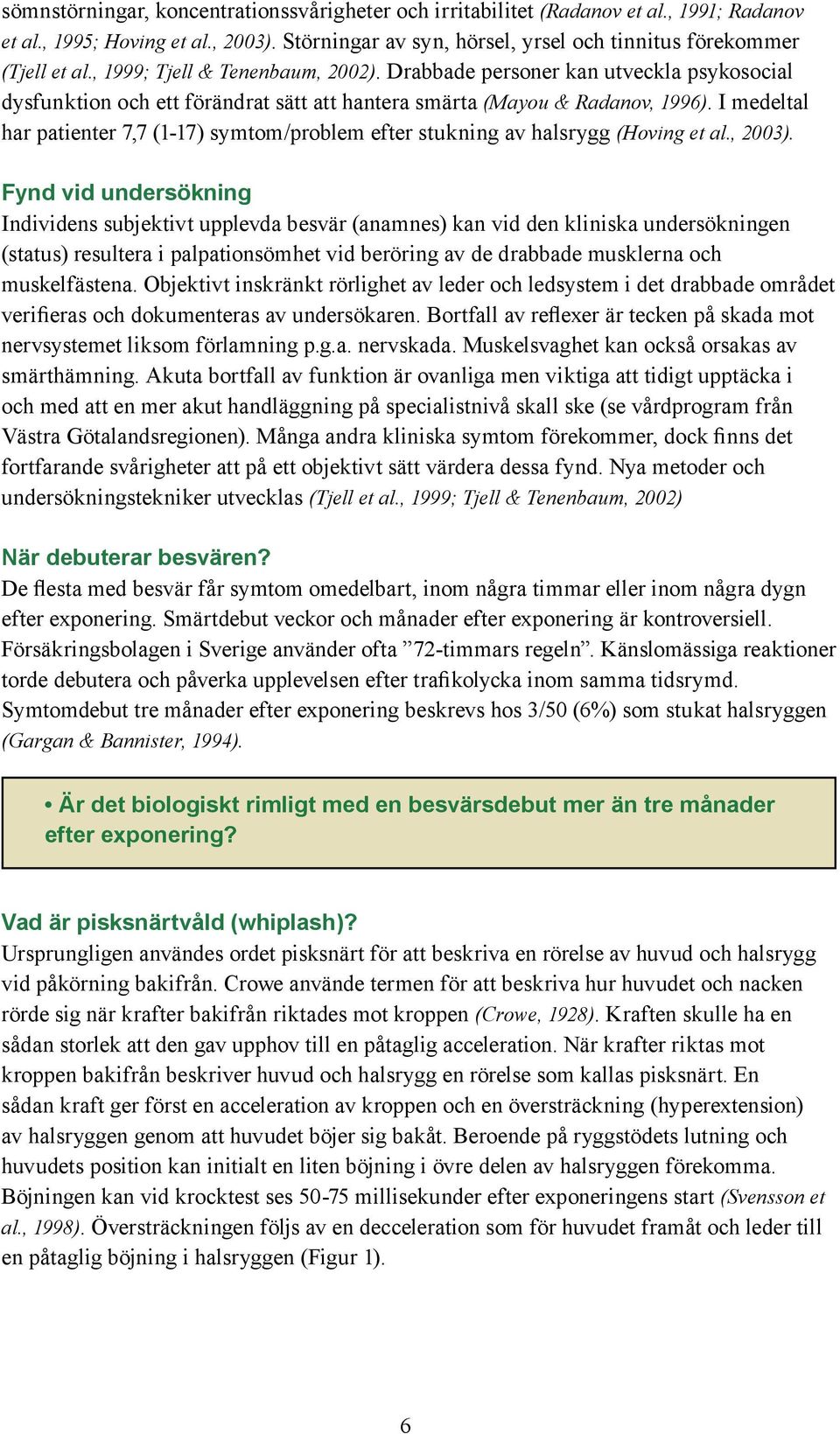 sömnstörningar, koncentrationssvårigheter och irritabilitet (Radanov et al., 1991; Radanov et al., 1995; Hoving et al., 2003). Störningar av syn, hörsel, yrsel och tinnitus förekommer (Tjell et al., 1999; Tjell & Tenenbaum, 2002). Drabbade personer kan utveckla psykosocial dysfunktion och ett förändrat sätt att hantera smärta (Mayou & Radanov, 1996). I medeltal har patienter 7,7 (1-17) symtom/problem efter stukning av halsrygg (Hoving et al., 2003).

Fynd vid undersökning
Individens subjektivt upplevda besvär (anamnes) kan vid den kliniska undersökningen (status) resultera i palpationsömhet vid beröring av de drabbade musklerna och muskelfästena. Objektivt inskränkt rörlighet av leder och ledsystem i det drabbade området verifieras och dokumenteras av undersökaren. Bortfall av reflexer är tecken på skada mot nervsystemet liksom förlamning p.g.a. nervskada. Muskelsvaghet kan också orsakas av smärthämning. Akuta bortfall av funktion är ovanliga men viktiga att tidigt upptäcka i och med att en mer akut handläggning på specialistnivå skall ske (se vårdprogram från Västra Götalandsregionen). Många andra kliniska symtom förekommer, dock finns det fortfarande svårigheter att på ett objektivt sätt värdera dessa fynd. Nya metoder och undersökningstekniker utvecklas (Tjell et al., 1999; Tjell & Tenenbaum, 2002)

När debuterar besvären?
De flesta med besvär får symtom omedelbart, inom några timmar eller inom några dygn efter exponering. Smärtdebut veckor och månader efter exponering är kontroversiell. Försäkringsbolagen i Sverige använder ofta ”72-timmars regeln”. Känslomässiga reaktioner torde debutera och påverka upplevelsen efter trafikolycka inom samma tidsrymd. Symtomdebut tre månader efter exponering beskrevs hos 3/50 (6%) som stukat halsryggen (Gargan & Bannister, 1994).

• Är det biologiskt rimligt med en besvärsdebut mer än tre månader efter exponering?

Vad är pisksnärtvåld (whiplash)?
Ursprungligen användes ordet pisksnärt för att beskriva en rörelse av huvud och halsrygg vid påkörning bakifrån. Crowe använde termen för att beskriva hur huvudet och nacken rörde sig när krafter bakifrån riktades mot kroppen (Crowe, 1928). Kraften skulle ha en sådan storlek att den gav upphov till en påtaglig acceleration. När krafter riktas mot kroppen bakifrån beskriver huvud och halsrygg en rörelse som kallas pisksnärt. En sådan kraft ger först en acceleration av kroppen och en översträckning (hyperextension) av halsryggen genom att huvudet böjer sig bakåt. Beroende på ryggstödets lutning och huvudets position kan initialt en liten böjning i övre delen av halsryggen förekomma. Böjningen kan vid krocktest ses 50-75 millisekunder efter exponeringens start (Svensson et al., 1998). Översträckningen följs av en decceleration som för huvudet framåt och leder till en påtaglig böjning i halsryggen (Figur 1).

6